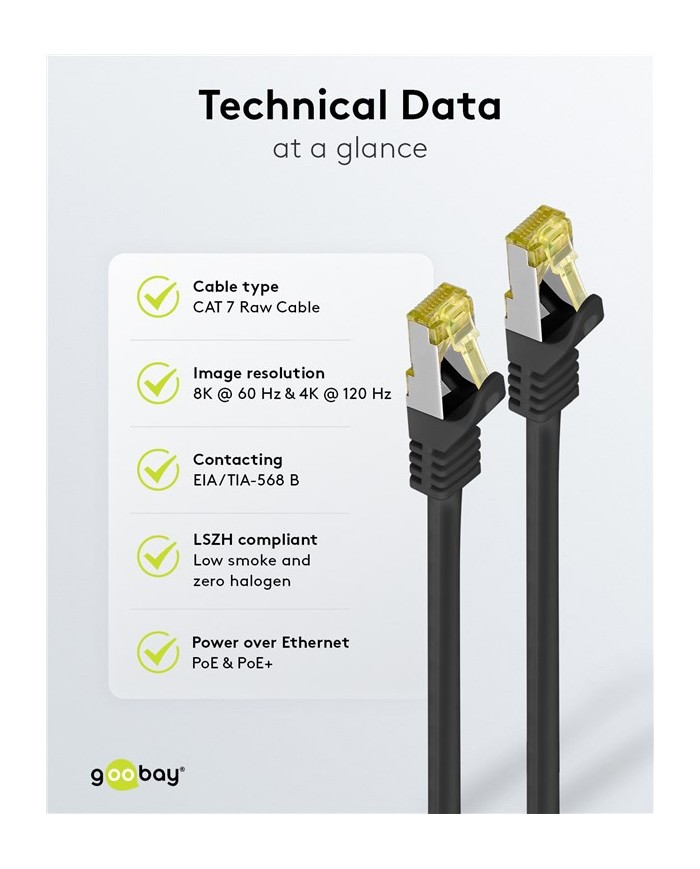 Technical Data
at a glance

Cable type
CAT 7 Raw Cable

Image resolution
8K @ 60 Hz & 4K @ 120 Hz

Contacting
EIA/TIA-568 B

LSZH compliant
Low smoke and
zero halogen

Power over Ethernet
PoE & PoE+

goobay®